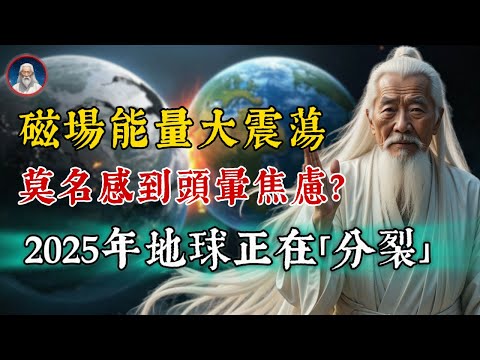 磁場能量大震蕩

莫名感到頭暈焦慮?

2025年地球正在「分裂」